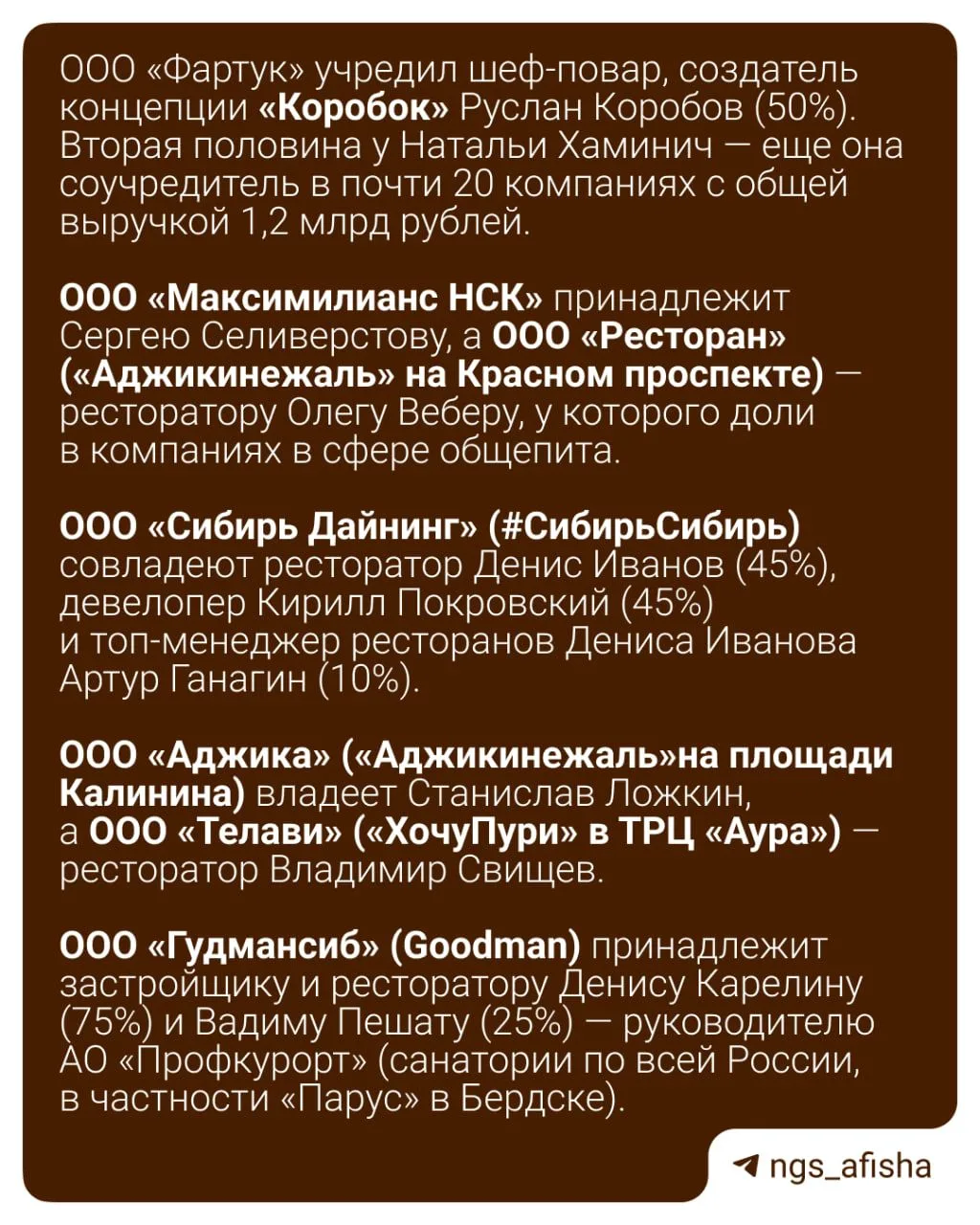 ООО «Фартук» учредил шеф-повар, создатель концепции «Коробок» Руслан Коробов (50%). Вторая половина у Натальи Хаминич — еще она соучредитель в почти 20 компаниях с общей выручкой 1,2 млрд рублей.

ООО «Максимилианс НСК» принадлежит Сергею Селиверстову, а ООО «Ресторан» («Аджикинежаль» на Красном проспекте) — ресторатору Олегу Веберу, у которого доли в компаниях в сфере общепита.

ООО «Сибирь Дайнинг» (#СибирьСибирь) совладеют ресторатор Денис Иванов (45%), девелопер Кирилл Покровский (45%) и топ-менеджер ресторанов Дениса Иванова Артур Ганагин (10%).

ООО «Аджика» («Аджикинежаль»на площади Калинина) владеет Станислав Ложкин, а ООО «Телави» («ХочуПури» в ТРЦ «Аура») — ресторатор Владимир Свищев.

ООО «Гудмансиб» (Goodman) принадлежит застройщику и ресторатору Денису Карелину (75%) и Вадиму Пешату (25%) — руководителю АО «Профкурорт» (санатории по всей России, в частности «Парус» в Бердске).

ngs_afisha